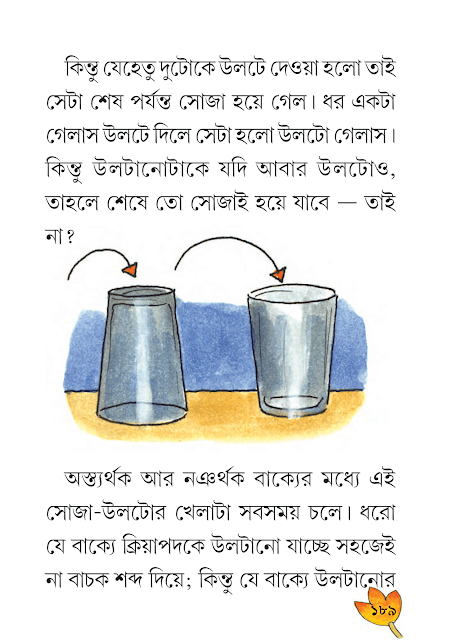 কিন্তু যেহেতু দুটোকে উলটে দেওয়া হলো তাই সেটা শেষ পর্যন্ত সোজা হয়ে গেল। ধর একটা গেলাস উলটে দিলে সেটা হলো উলটো গেলাস। কিন্তু উলটানোটাকে যদি আবার উলটোও, তাহলে শেষে তো সোজাই হয়ে যাবে — তাই না?

অস্ত্যর্থক আর নঞর্থক বাক্যের মধ্যে এই সোজা-উলটোর খেলাটা সবসময় চলে। ধরো যে বাক্যে ক্রিয়াপদকে উলটানো যাচ্ছে সহজেই না বাচক শব্দ দিয়ে; কিন্তু যে বাক্যে উলটানোর

১৮৯